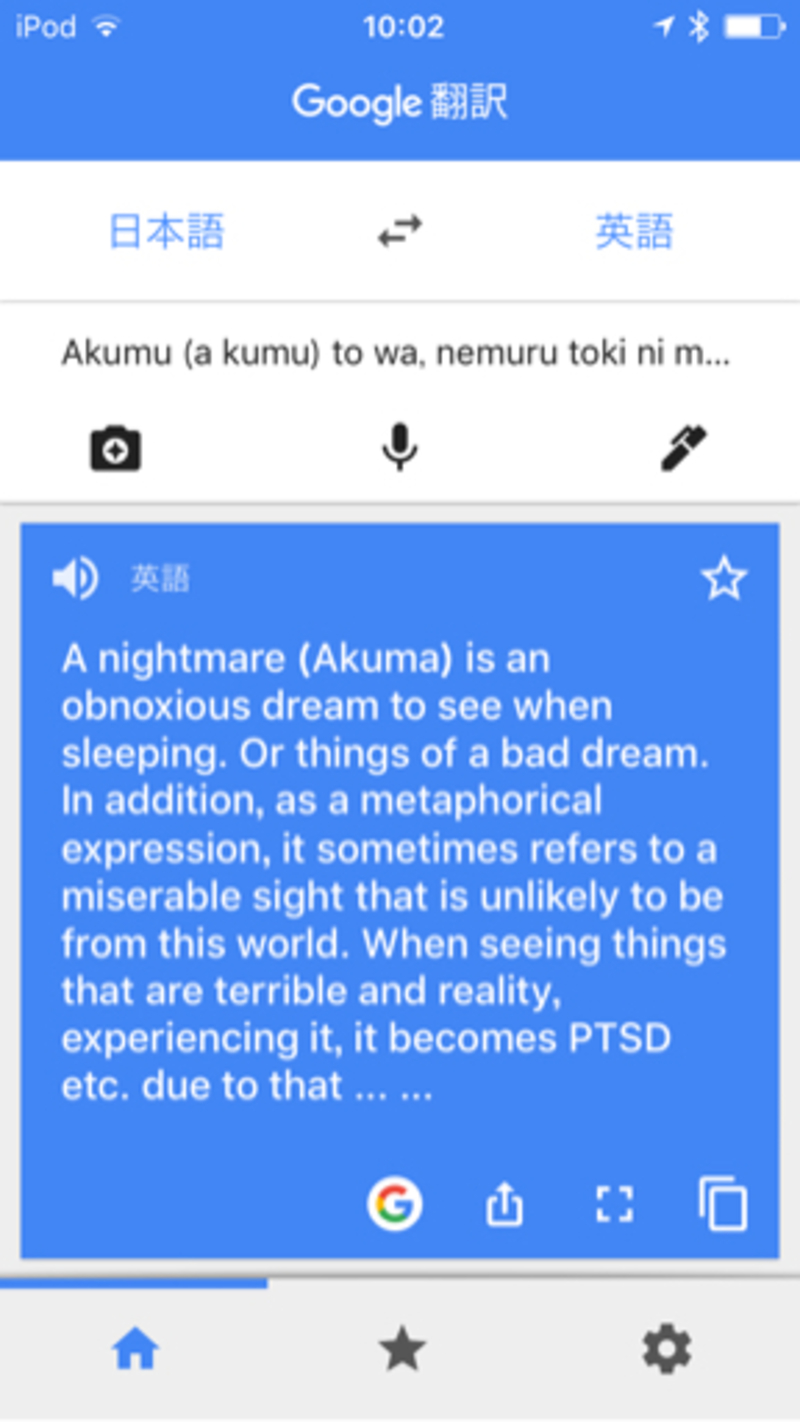 iPod 10:02

Google 翻訳

日本語 英語

Akumu (a kumu) to wa, nemuru toki ni m...

英語

A nightmare (Akuma) is an obnoxious dream to see when sleeping. Or things of a bad dream. In addition, as a metaphorical expression, it sometimes refers to a miserable sight that is unlikely to be from this world. When seeing things that are terrible and reality, experiencing it, it becomes PTSD etc. due to that ... ...